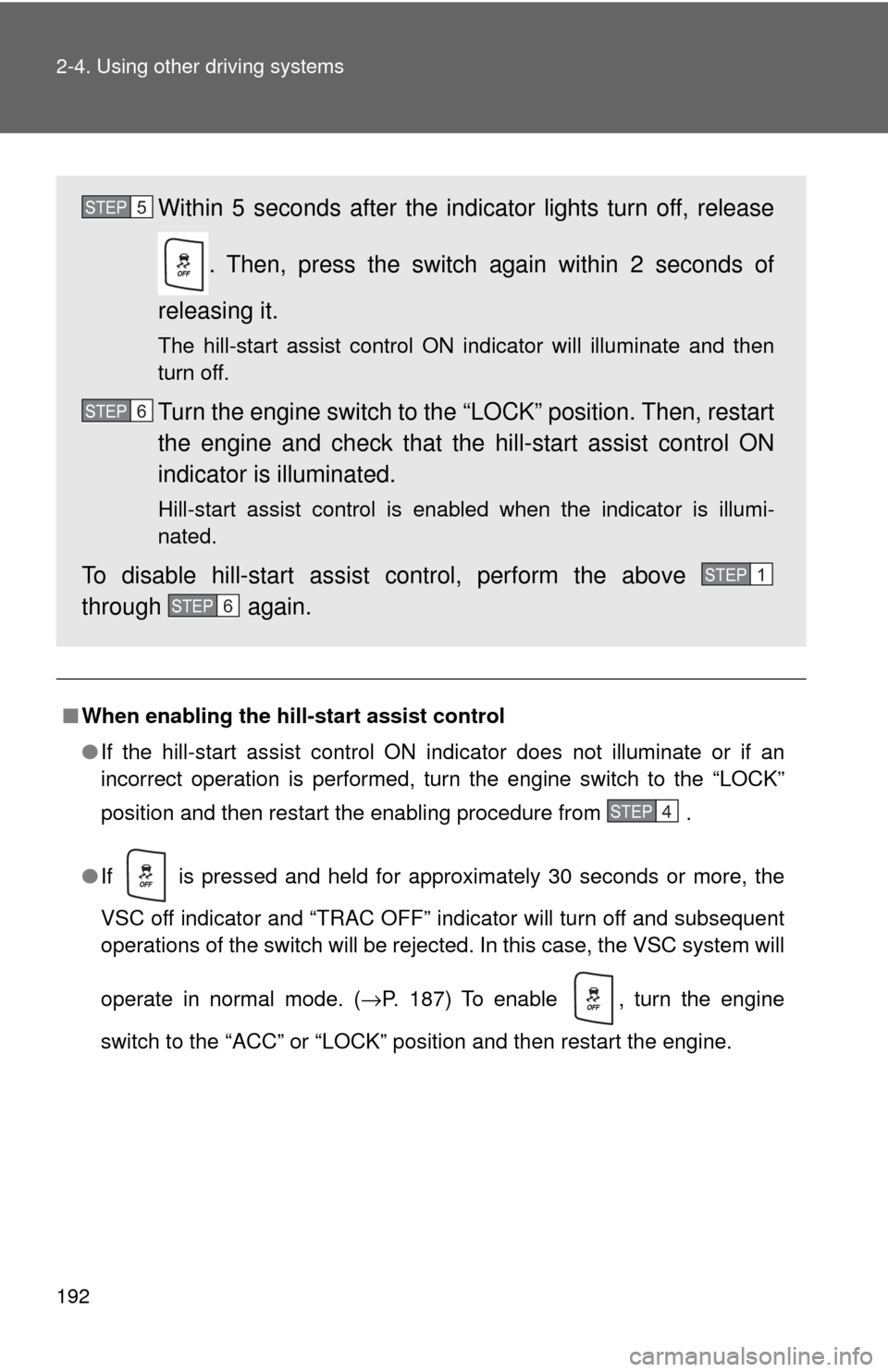 2-4. Using other driving systems

STEP 5 Within 5 seconds after the indicator lights turn off, release OFF. Then, press the switch again within 2 seconds of releasing it.

The hill-start assist control ON indicator will illuminate and then turn off.

STEP 6 Turn the engine switch to the “LOCK” position. Then, restart the engine and check that the hill-start assist control ON indicator is illuminated.

Hill-start assist control is enabled when the indicator is illuminated.

To disable hill-start assist control, perform the above STEP 1 through STEP 6 again.

■ When enabling the hill-start assist control

● If the hill-start assist control ON indicator does not illuminate or if an incorrect operation is performed, turn the engine switch to the “LOCK” position and then restart the enabling procedure from STEP 4 .

● If OFF is pressed and held for approximately 30 seconds or more, the VSC off indicator and “TRAC OFF” indicator will turn off and subsequent operations of the switch will be rejected. In this case, the VSC system will operate in normal mode. (→P. 187) To enable OFF, turn the engine switch to the “ACC” or “LOCK” position and then restart the engine.

192

carmanualsonline.info